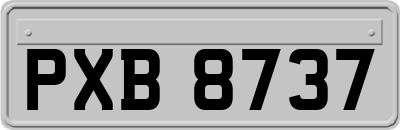 PXB 8737